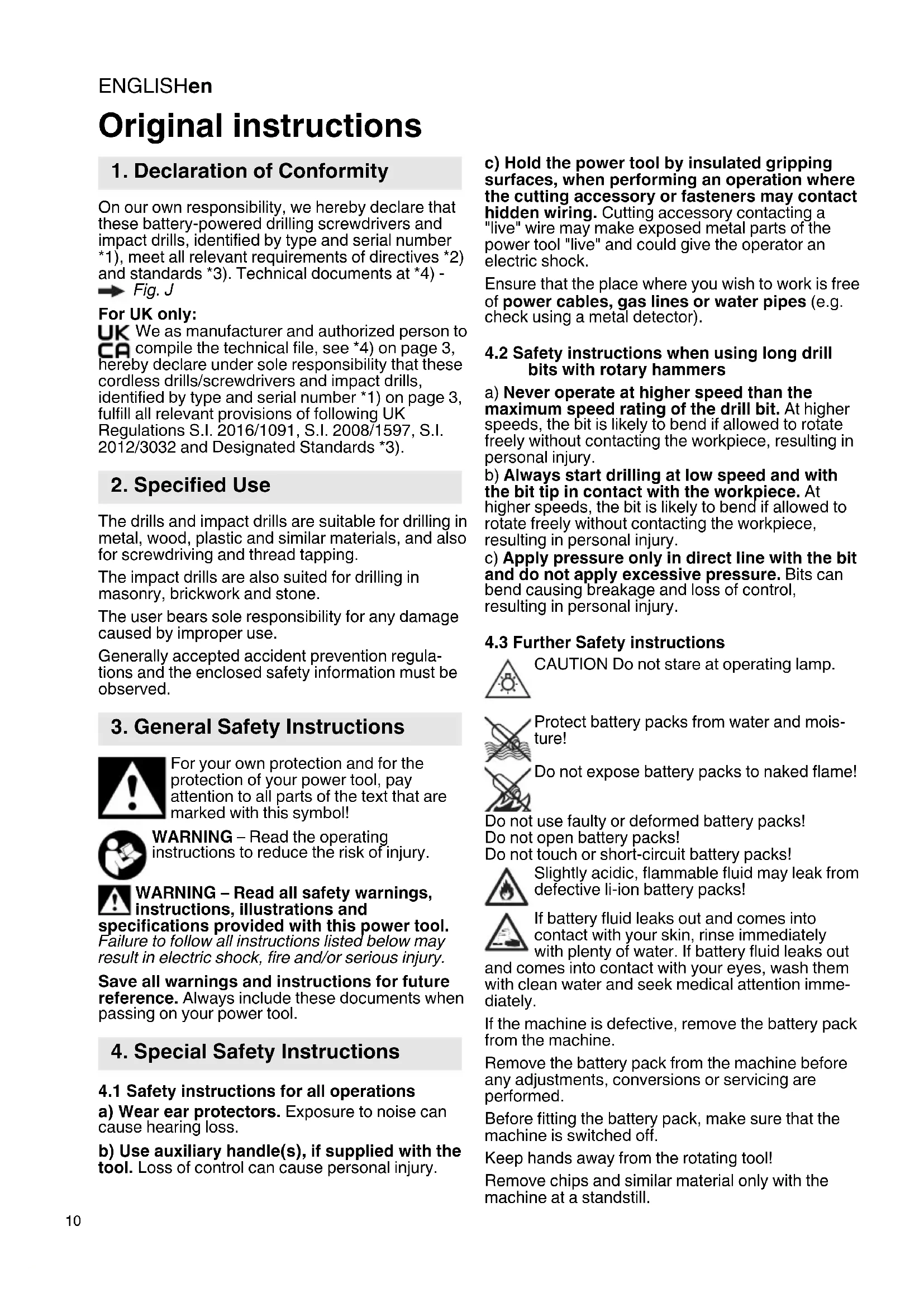 ENGLISHen

Original instructions

1. Declaration of Conformity

On our own responsibility, we hereby declare that these battery-powered drilling screwdrivers and impact drills, identified by type and serial number *1), meet all relevant requirements of directives *2) and standards *3). Technical documents at *4) - Fig. J

For UK only:
UK CA We as manufacturer and authorized person to compile the technical file, see *4) on page 3, hereby declare under sole responsibility that these cordless drills/screwdrivers and impact drills, identified by type and serial number *1) on page 3, fulfill all relevant provisions of following UK Regulations S.I. 2016/1091, S.I. 2008/1597, S.I. 2012/3032 and Designated Standards *3).

2. Specified Use

The drills and impact drills are suitable for drilling in metal, wood, plastic and similar materials, and also for screwdriving and thread tapping.

The impact drills are also suited for drilling in masonry, brickwork and stone.

The user bears sole responsibility for any damage caused by improper use.

Generally accepted accident prevention regulations and the enclosed safety information must be observed.

3. General Safety Instructions

For your own protection and for the protection of your power tool, pay attention to all parts of the text that are marked with this symbol!

WARNING – Read the operating instructions to reduce the risk of injury.

WARNING – Read all safety warnings, instructions, illustrations and specifications provided with this power tool. Failure to follow all instructions listed below may result in electric shock, fire and/or serious injury.

Save all warnings and instructions for future reference. Always include these documents when passing on your power tool.

4. Special Safety Instructions

4.1 Safety instructions for all operations
a) Wear ear protectors. Exposure to noise can cause hearing loss.

b) Use auxiliary handle(s), if supplied with the tool. Loss of control can cause personal injury.

c) Hold the power tool by insulated gripping surfaces, when performing an operation where the cutting accessory or fasteners may contact hidden wiring. Cutting accessory contacting a "live" wire may make exposed metal parts of the power tool "live" and could give the operator an electric shock.

Ensure that the place where you wish to work is free of power cables, gas lines or water pipes (e.g. check using a metal detector).

4.2 Safety instructions when using long drill bits with rotary hammers
a) Never operate at higher speed than the maximum speed rating of the drill bit. At higher speeds, the bit is likely to bend if allowed to rotate freely without contacting the workpiece, resulting in personal injury.
b) Always start drilling at low speed and with the bit tip in contact with the workpiece. At higher speeds, the bit is likely to bend if allowed to rotate freely without contacting the workpiece, resulting in personal injury.
c) Apply pressure only in direct line with the bit and do not apply excessive pressure. Bits can bend causing breakage and loss of control, resulting in personal injury.

4.3 Further Safety instructions
CAUTION Do not stare at operating lamp.

Protect battery packs from water and moisture!

Do not expose battery packs to naked flame!

Do not use faulty or deformed battery packs!
Do not open battery packs!
Do not touch or short-circuit battery packs!

Slightly acidic, flammable fluid may leak from defective li-ion battery packs!

If battery fluid leaks out and comes into contact with your skin, rinse immediately with plenty of water. If battery fluid leaks out and comes into contact with your eyes, wash them with clean water and seek medical attention immediately.

If the machine is defective, remove the battery pack from the machine.

Remove the battery pack from the machine before any adjustments, conversions or servicing are performed.

Before fitting the battery pack, make sure that the machine is switched off.

Keep hands away from the rotating tool!

Remove chips and similar material only with the machine at a standstill.

10